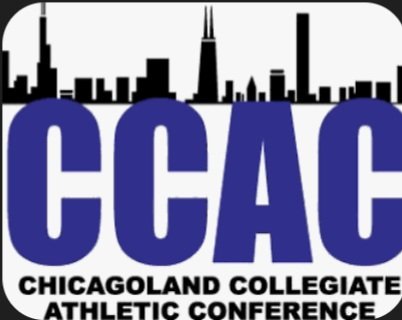 CCAC

CHICAGOLAND COLLEGIATE ATHLETIC CONFERENCE